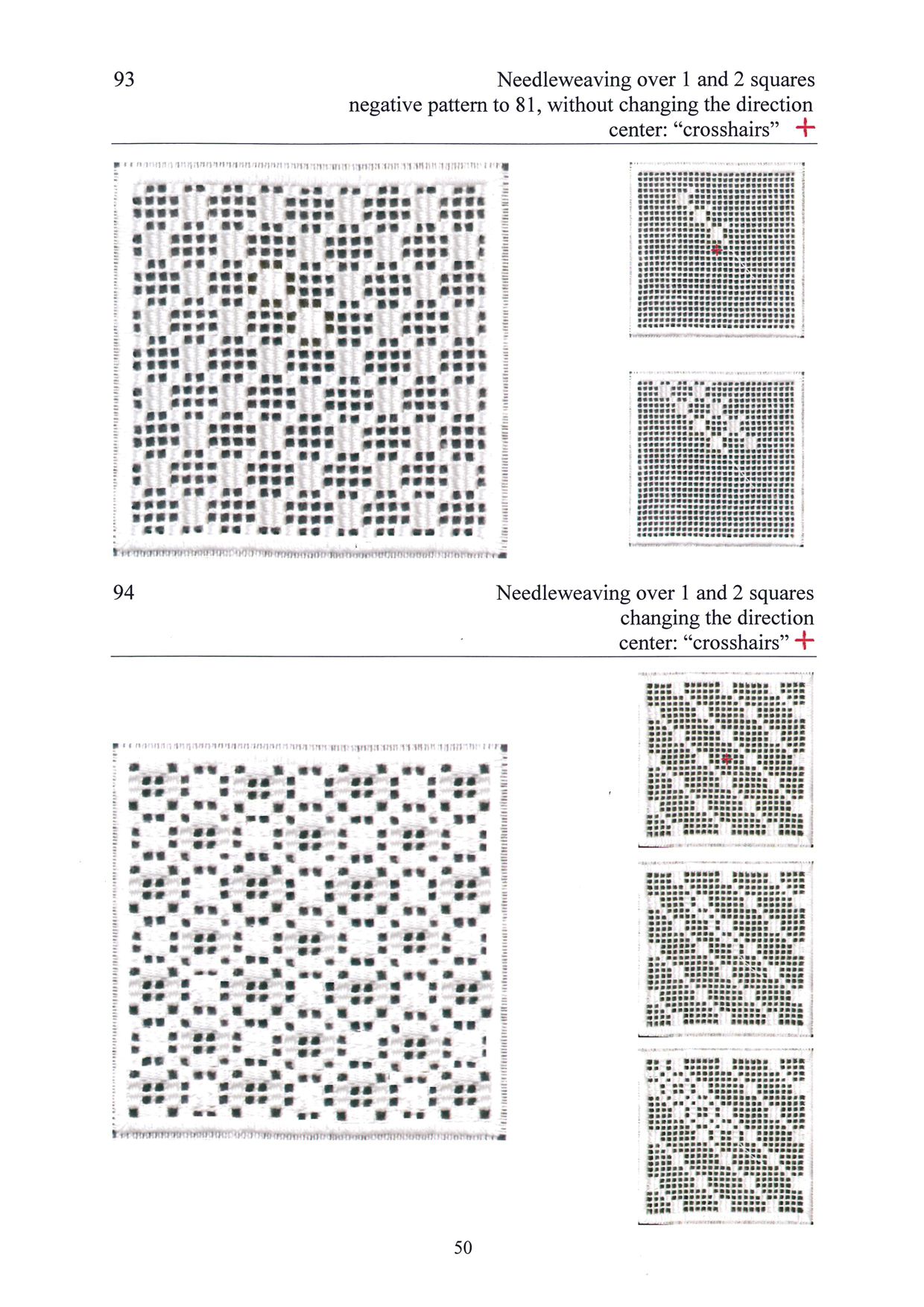 93

Needleweaving over 1 and 2 squares
negative pattern to 81, without changing the direction
center: “crosshairs” +

94

Needleweaving over 1 and 2 squares
changing the direction
center: “crosshairs” +

50